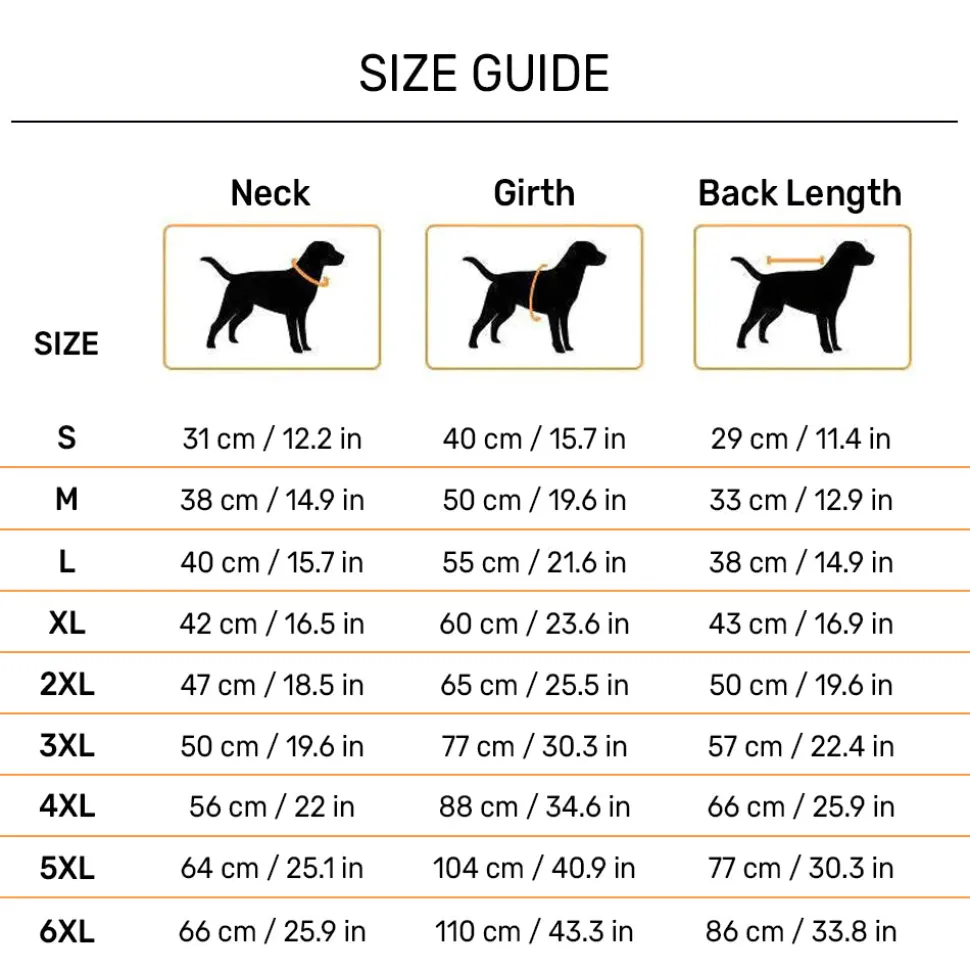 SIZE GUIDE

| SIZE | Neck | Girth | Back Length |
|---|---|---|---|
| S | 31 cm / 12.2 in | 40 cm / 15.7 in | 29 cm / 11.4 in |
| M | 38 cm / 14.9 in | 50 cm / 19.6 in | 33 cm / 12.9 in |
| L | 40 cm / 15.7 in | 55 cm / 21.6 in | 38 cm / 14.9 in |
| XL | 42 cm / 16.5 in | 60 cm / 23.6 in | 43 cm / 16.9 in |
| 2XL | 47 cm / 18.5 in | 65 cm / 25.5 in | 50 cm / 19.6 in |
| 3XL | 50 cm / 19.6 in | 77 cm / 30.3 in | 57 cm / 22.4 in |
| 4XL | 56 cm / 22 in | 88 cm / 34.6 in | 66 cm / 25.9 in |
| 5XL | 64 cm / 25.1 in | 104 cm / 40.9 in | 77 cm / 30.3 in |
| 6XL | 66 cm / 25.9 in | 110 cm / 43.3 in | 86 cm / 33.8 in |